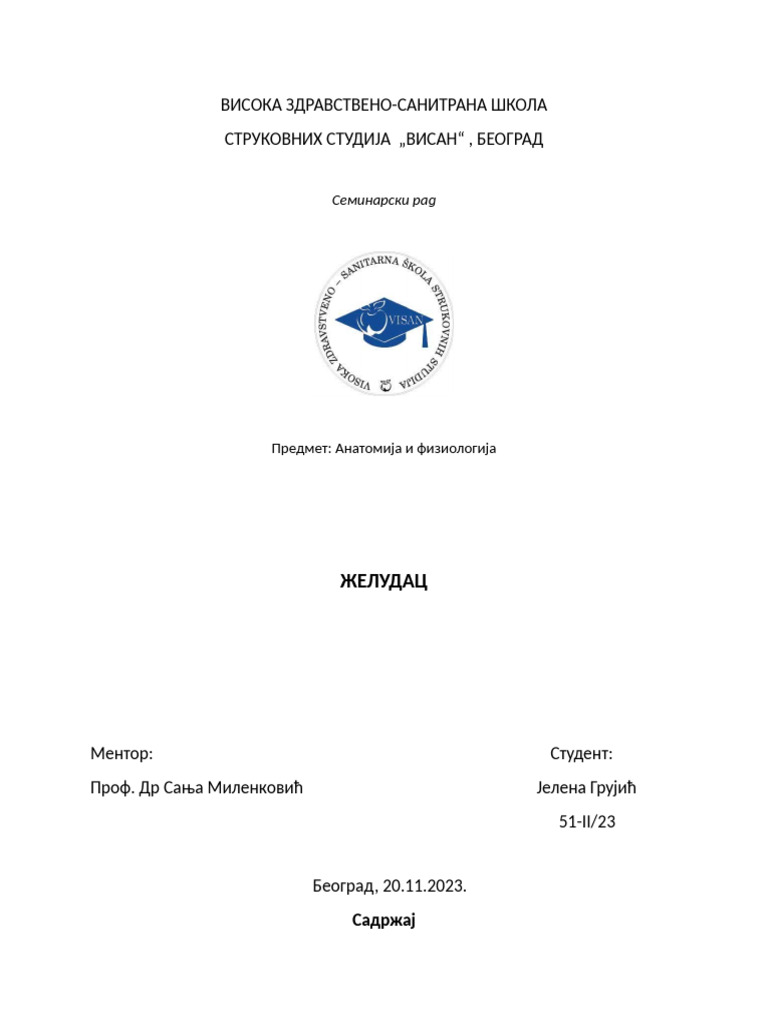 ВИСОКА ЗДРАВСТВЕНО-САНИТРАНА ШКОЛА

СТРУКОВНИХ СТУДИЈА „ВИСАН“ , БЕОГРАД

Семинарски рад

VISOKA ZDRAVSTVENO – SANITARNA ŠKOLA STRUKOVNIH STUDIJA

VISAN

Предмет: Анатомија и физиологија

ЖЕЛУДАЦ

Ментор:

Проф. Др Сања Миленковић

Студент:

Јелена Грујић

51-II/23

Београд, 20.11.2023.

Садржај